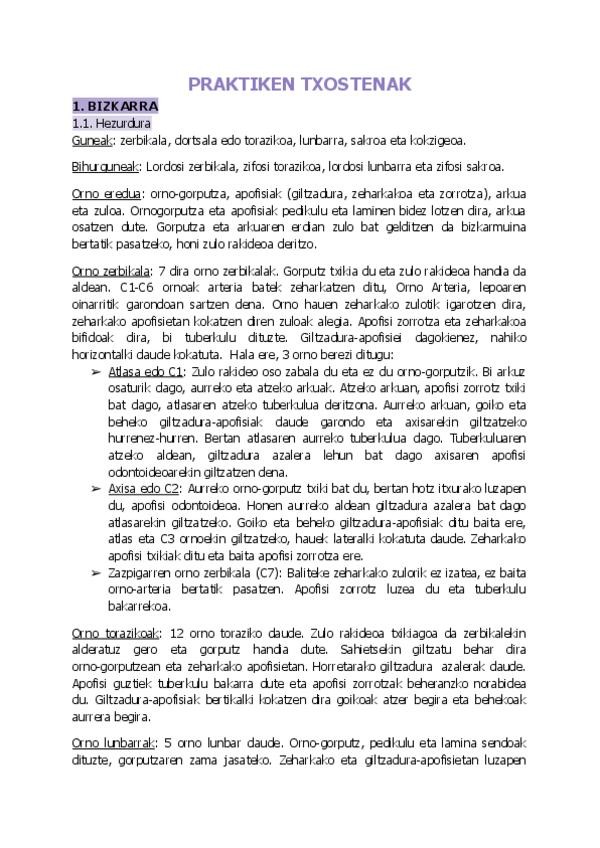 PRAKTIKEN TXOSTENAK

1. BIZKARRA

1.1. Hezurdura

Guneak: zerbikala, dortsala edo torazikoa, lunbarra, sakroa eta kokzigeoa.

Bihurguneak: Lordosi zerbikala, zifosi torazikoa, lordosi lunbarra eta zifosi sakroa.

Orno eredua: orno-gorputza, apofisiak (giltzadura, zeharkakoa eta zorrotza), arkua eta zuloa. Ornogorputza eta apofisiak pedikulu eta laminen bidez lotzen dira, arkua osatzen dute. Gorputza eta arkuaren erdian zulo bat gelditzen da bizkarmuina bertatik pasatzeko, honi zulo rakideoa deritzo.

Orno zerbikala: 7 dira orno zerbikalak. Gorputz txikia du eta zulo rakideoa handia da aldean. C1-C6 ornoak arteria batek zeharkatzen ditu, Orno Arteria, lepoaren oinarritik garondoan sartzen dena. Orno hauen zeharkako zulotik igarotzen dira, zeharkako apofisietan kokatzen diren zuloak alegia. Apofisi zorrotza eta zeharkakoa bifidoak dira, bi tuberkulu dituzte. Giltzadura-apofisiei dagokienez, nahiko horizontalki daude kokatuta. Hala ere, 3 orno berezi ditugu:

➢ Atlasa edo C1: Zulo rakideo oso zabala du eta ez du orno-gorputzik. Bi arkuz osaturik dago, aurreko eta atzeko arkuak. Atzeko arkuan, apofisi zorrotz txiki bat dago, atlasaren atzeko tuberkulua deritzona. Aurreko arkuan, goiko eta beheko giltzadura-apofisiak daude garondo eta axisarekin giltzatzeko hurrenez-hurren. Bertan atlasaren aurreko tuberkulua dago. Tuberkuluaren atzeko aldean, giltzadura azalera lehun bat dago axisaren apofisi odontoideoarekin giltzatzen dena.

➢ Axisa edo C2: Aurreko orno-gorputz txiki bat du, bertan hotz itxurako luzapen du, apofisi odontoideoa. Honen aurreko aldean giltzadura azalera bat dago atlasarekin giltzatzeko. Goiko eta beheko giltzadura-apofisiak ditu baita ere, atlas eta C3 ornoekin giltzatzeko, hauek lateralki kokatuta daude. Zeharkako apofisi txikiak ditu eta baita apofisi zorrotza ere.

➢ Zazpigarren orno zerbikala (C7): Baliteke zeharkako zulorik ez izatea, ez baita orno-arteria bertatik pasatzen. Apofisi zorrotz luzea du eta tuberkulu bakarrekoa.

Orno torazikoak: 12 orno toraziko daude. Zulo rakideoa txikiagoa da zerbikalekin alderatuz gero eta gorputz handia dute. Sahietsekin giltzatu behar dira orno-gorputzean eta zeharkako apofisietan. Horretarako giltzadura azalerak daude. Apofisi guztiek tuberkulu bakarra dute eta apofisi zorrotzak beheranzko norabidea du. Giltzadura-apofisiak bertikalki kokatzen dira goikoak atzer begira eta behekoak aurrera begira.

Orno lunbarrak: 5 orno lunbar daude. Orno-gorputz, pedikulu eta lamina sendoak dituzte, gorputzaren zama jasateko. Zeharkako eta giltzadura-apofisietan luzapen